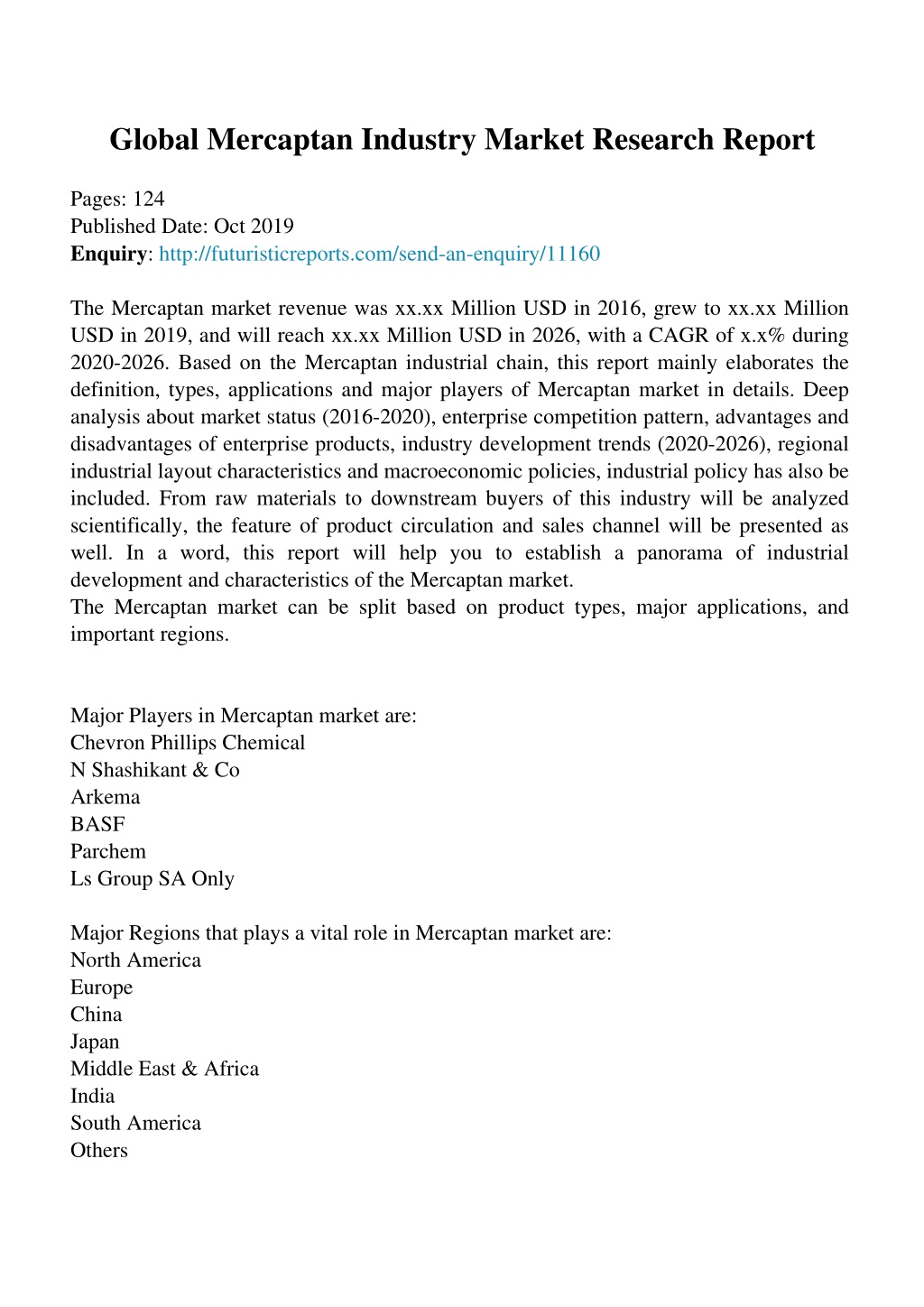 Global Mercaptan Industry Market Research Report

Pages: 124
Published Date: Oct 2019
Enquiry: http://futuristicreports.com/send-an-enquiry/11160

The Mercaptan market revenue was xx.xx Million USD in 2016, grew to xx.xx Million USD in 2019, and will reach xx.xx Million USD in 2026, with a CAGR of x.x% during 2020-2026. Based on the Mercaptan industrial chain, this report mainly elaborates the definition, types, applications and major players of Mercaptan market in details. Deep analysis about market status (2016-2020), enterprise competition pattern, advantages and disadvantages of enterprise products, industry development trends (2020-2026), regional industrial layout characteristics and macroeconomic policies, industrial policy has also be included. From raw materials to downstream buyers of this industry will be analyzed scientifically, the feature of product circulation and sales channel will be presented as well. In a word, this report will help you to establish a panorama of industrial development and characteristics of the Mercaptan market.
The Mercaptan market can be split based on product types, major applications, and important regions.

Major Players in Mercaptan market are:
Chevron Phillips Chemical
N Shashikant & Co
Arkema
BASF
Parchem
Ls Group SA Only

Major Regions that plays a vital role in Mercaptan market are:
North America
Europe
China
Japan
Middle East & Africa
India
South America
Others